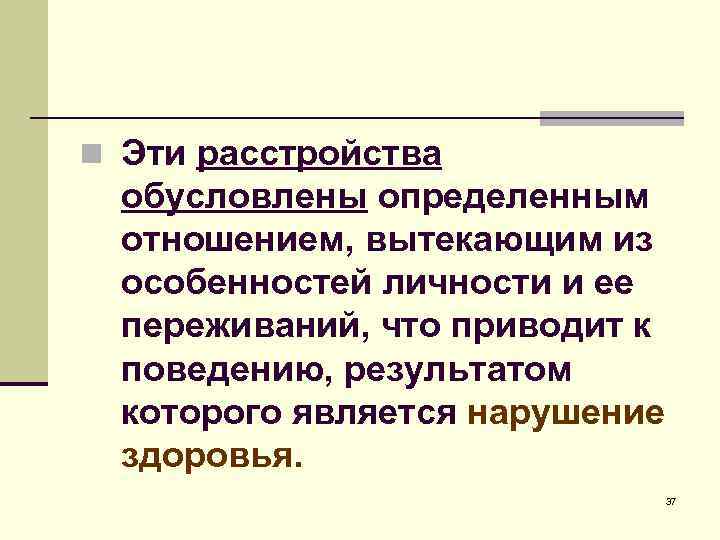 Эти расстройства обусловлены определенным отношением, вытекающим из особенностей личности и ее переживаний, что приводит к поведению, результатом которого является нарушение здоровья.

37